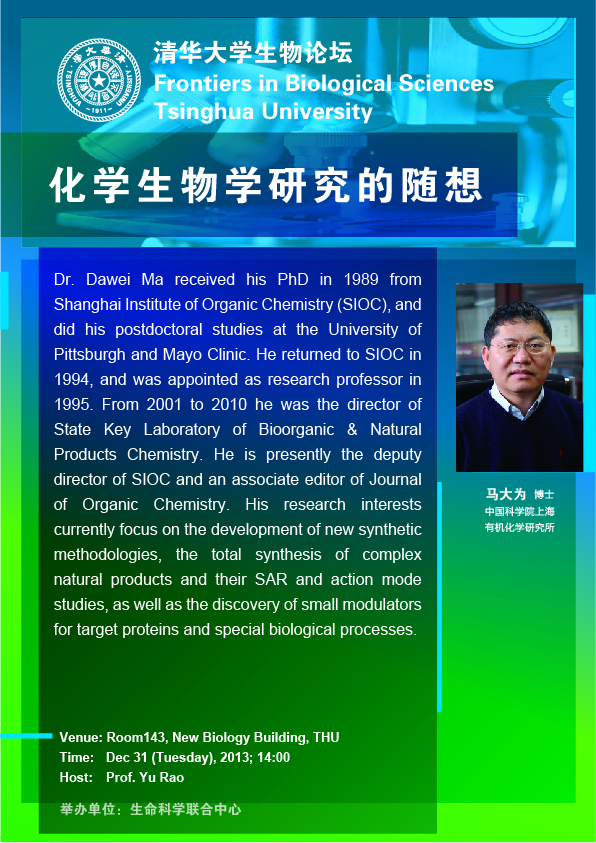 清华大学生物论坛
Frontiers in Biological Sciences
Tsinghua University

化学生物学研究的随想

Dr. Dawei Ma received his PhD in 1989 from Shanghai Institute of Organic Chemistry (SIOC), and did his postdoctoral studies at the University of Pittsburgh and Mayo Clinic. He returned to SIOC in 1994, and was appointed as research professor in 1995. From 2001 to 2010 he was the director of State Key Laboratory of Bioorganic & Natural Products Chemistry. He is presently the deputy director of SIOC and an associate editor of Journal of Organic Chemistry. His research interests currently focus on the development of new synthetic methodologies, the total synthesis of complex natural products and their SAR and action mode studies, as well as the discovery of small modulators for target proteins and special biological processes.

马大为 博士
中国科学院上海
有机化学研究所

Venue: Room143, New Biology Building, THU
Time: Dec 31 (Tuesday), 2013; 14:00
Host: Prof. Yu Rao

举办单位：生命科学联合中心